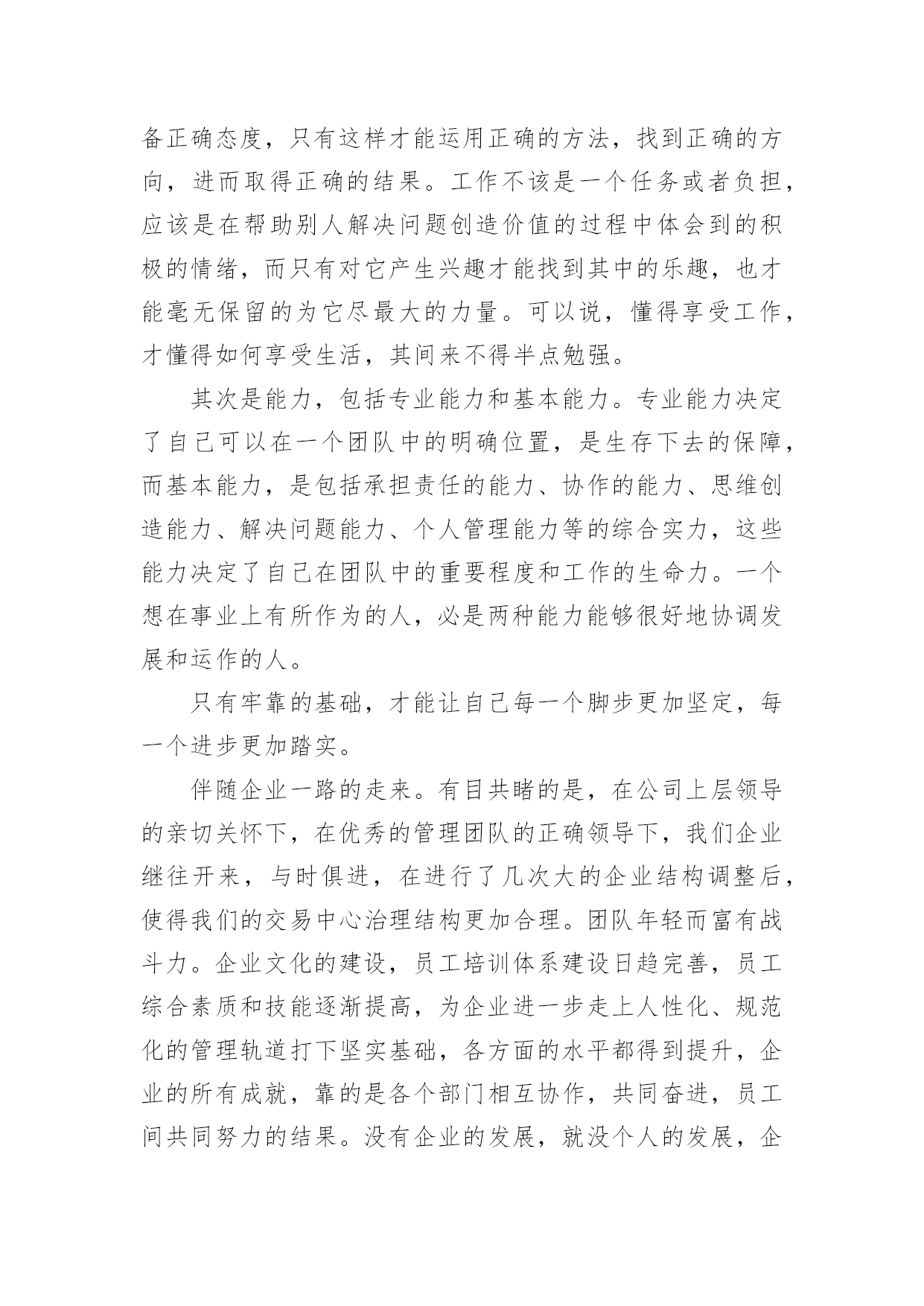 备正确态度，只有这样才能运用正确的方法，找到正确的方向，进而取得正确的结果。工作不该是一个任务或者负担，应该是在帮助别人解决问题创造价值的过程中体会到的积极的情绪，而只有对它产生兴趣才能找到其中的乐趣，也才能毫无保留的为它尽最大的力量。可以说，懂得享受工作，才懂得如何享受生活，其间来不得半点勉强。

其次是能力，包括专业能力和基本能力。专业能力决定了自己可以在一个团队中的明确位置，是生存下去的保障，而基本能力，是包括承担责任的能力、协作的能力、思维创造能力、解决问题能力、个人管理能力等的综合实力，这些能力决定了自己在团队中的重要程度和工作的生命力。一个想在事业上有所作为的人，必是两种能力能够很好地协调发展和运作的人。

只有牢靠的基础，才能让自己每一个脚步更加坚定，每一个进步更加踏实。

伴随企业一路的走来。有目共睹的是，在公司上层领导的亲切关怀下，在优秀的管理团队的正确领导下，我们企业继往开来，与时俱进，在进行了几次大的企业结构调整后，使得我们的交易中心治理结构更加合理。团队年轻而富有战斗力。企业文化的建设，员工培训体系建设日趋完善，员工综合素质和技能逐渐提高，为企业进一步走上人性化、规范化的管理轨道打下坚实基础，各方面的水平都得到提升，企业的所有成就，靠的是各个部门相互协作，共同奋进，员工间共同努力的结果。没有企业的发展，就没个人的发展，企